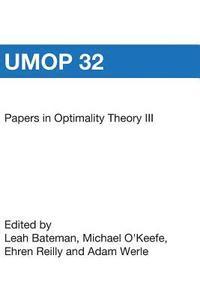 UMOP 32

Papers in Optimality Theory III

Edited by
Leah Bateman, Michael O'Keefe, Ehren Reilly and Adam Werle